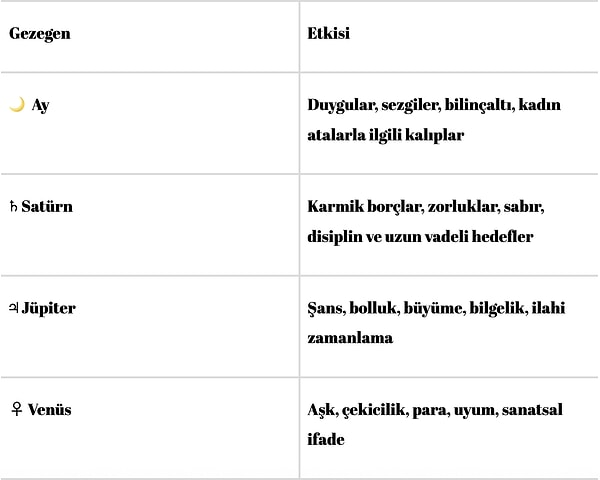 | Gezegen | Etkisi |
|---|---|
| 🌙 Ay | Duygular, sezgiler, bilinçaltı, kadın atalarla ilgili kalıplar |
| ♄ Satürn | Karmik borçlar, zorluklar, sabır, disiplin ve uzun vadeli hedefler |
| ♃ Jüpiter | Şans, bolluk, büyüme, bilgelik, ilahi zamanlama |
| ♀ Venüs | Aşk, çekicilik, para, uyum, sanatsal ifade |